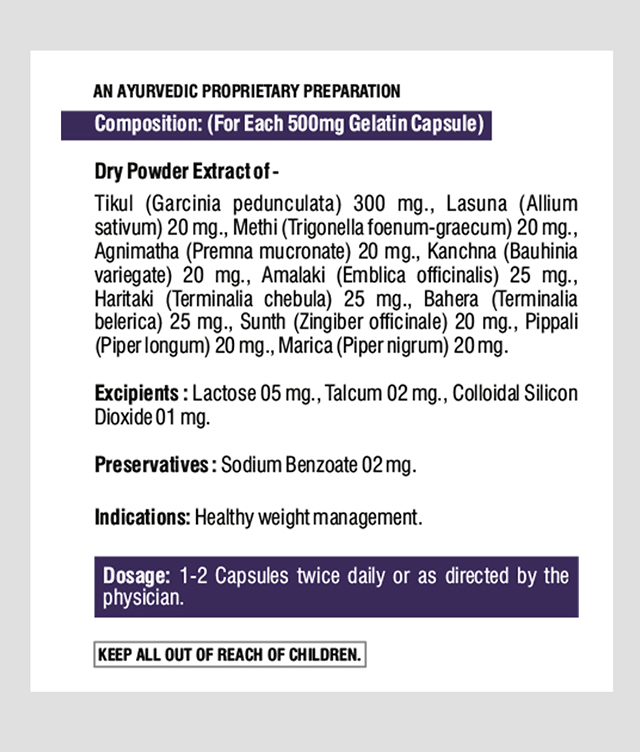 AN AYURVEDIC PROPRIETARY PREPARATION

Composition: (For Each 500mg Gelatin Capsule)

Dry Powder Extract of -

Tikul (Garcinia pedunculata) 300 mg., Lasuna (Allium sativum) 20 mg., Methi (Trigonella foenum-graecum) 20 mg., Agnimatha (Premna mucronate) 20 mg., Kanchna (Bauhinia variegate) 20 mg., Amalaki (Emblica officinalis) 25 mg., Haritaki (Terminalia chebula) 25 mg., Bahera (Terminalia belerica) 25 mg., Sunth (Zingiber officinale) 20 mg., Pippali (Piper longum) 20 mg., Marica (Piper nigrum) 20 mg.

Excipients : Lactose 05 mg., Talcum 02 mg., Colloidal Silicon Dioxide 01 mg.

Preservatives : Sodium Benzoate 02 mg.

Indications: Healthy weight management.

Dosage: 1-2 Capsules twice daily or as directed by the physician.

KEEP ALL OUT OF REACH OF CHILDREN.